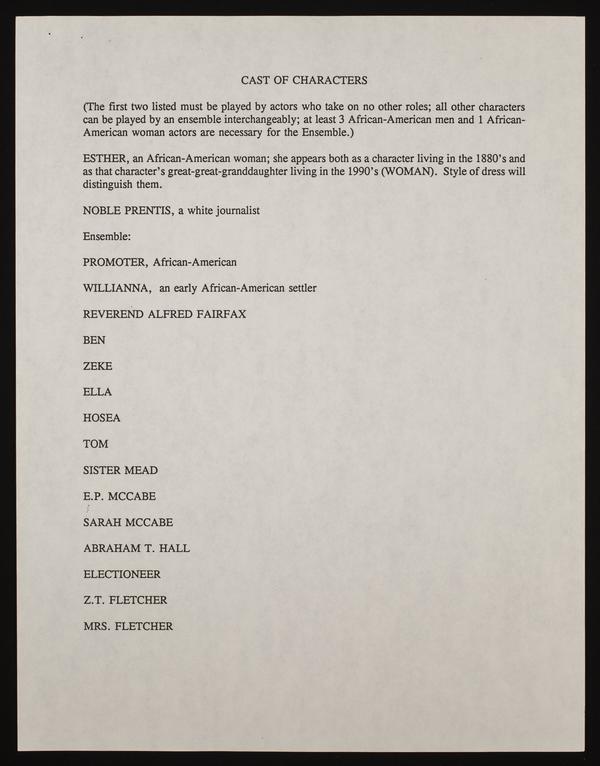 CAST OF CHARACTERS

(The first two listed must be played by actors who take on no other roles; all other characters can be played by an ensemble interchangeably; at least 3 African-American men and 1 African-American woman actors are necessary for the Ensemble.)

ESTHER, an African-American woman; she appears both as a character living in the 1880's and as that character's great-great-granddaughter living in the 1990's (WOMAN). Style of dress will distinguish them.

NOBLE PRENTIS, a white journalist

Ensemble:

PROMOTER, African-American

WILLIANNA, an early African-American settler

REVEREND ALFRED FAIRFAX

BEN

ZEKE

ELLA

HOSEA

TOM

SISTER MEAD

E.P. MCCABE

SARAH MCCABE

ABRAHAM T. HALL

ELECTIONEER

Z.T. FLETCHER

MRS. FLETCHER